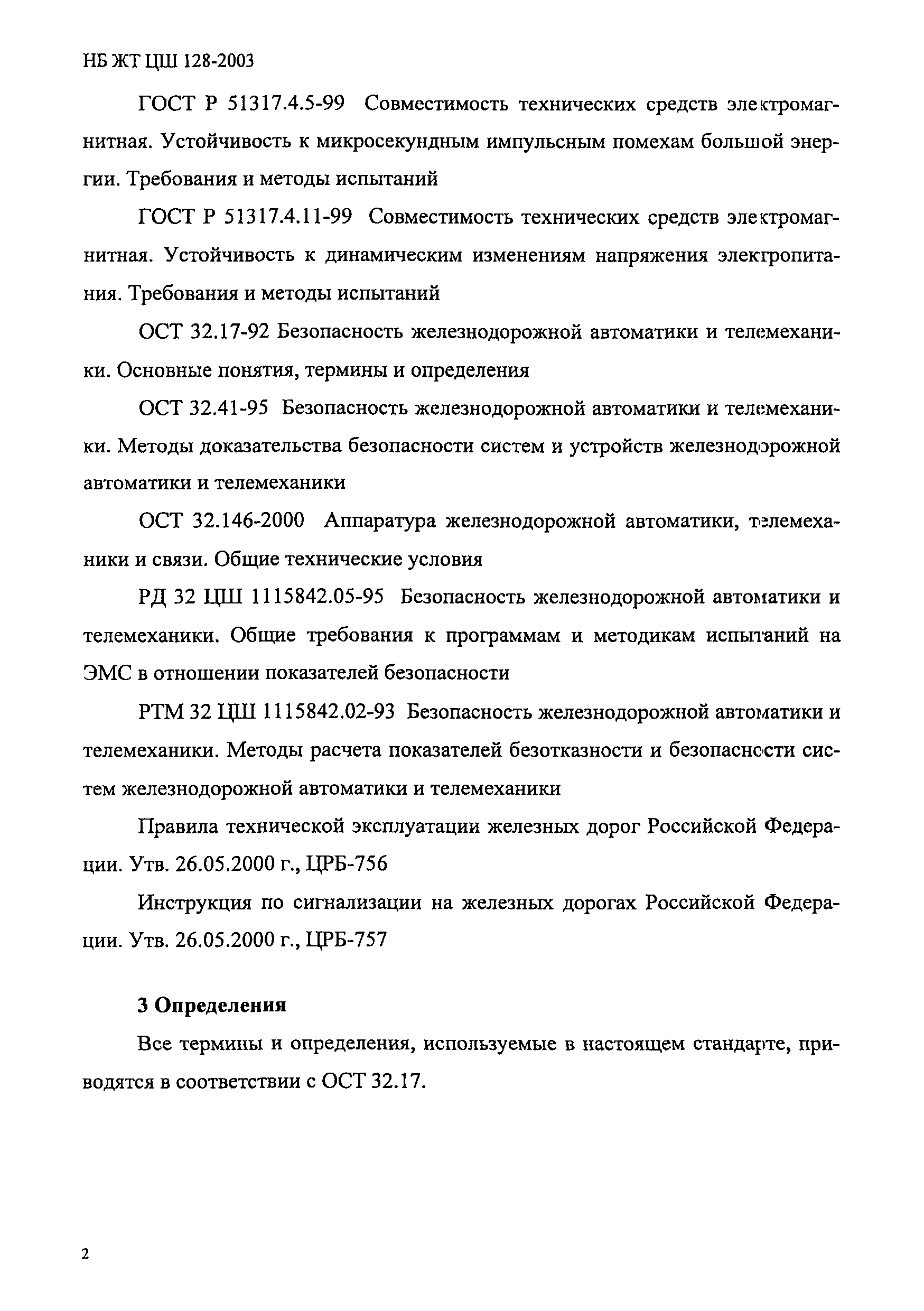 НБ ЖТ ЦШ 128-2003

ГОСТ Р 51317.4.5-99 Совместимость технических средств электромагнитная. Устойчивость к микросекундным импульсным помехам большой энергии. Требования и методы испытаний

ГОСТ Р 51317.4.11-99 Совместимость технических средств электромагнитная. Устойчивость к динамическим изменениям напряжения электропитания. Требования и методы испытаний

ОСТ 32.17-92 Безопасность железнодорожной автоматики и телемеханики. Основные понятия, термины и определения

ОСТ 32.41-95 Безопасность железнодорожной автоматики и телемеханики. Методы доказательства безопасности систем и устройств железнодорожной автоматики и телемеханики

ОСТ 32.146-2000 Аппаратура железнодорожной автоматики, телемеханики и связи. Общие технические условия

РД 32 ЦШ 1115842.05-95 Безопасность железнодорожной автоматики и телемеханики. Общие требования к программам и методикам испытаний на ЭМС в отношении показателей безопасности

РТМ 32 ЦШ 1115842.02-93 Безопасность железнодорожной автоматики и телемеханики. Методы расчета показателей безотказности и безопасности систем железнодорожной автоматики и телемеханики

Правила технической эксплуатации железных дорог Российской Федерации. Утв. 26.05.2000 г., ЦРБ-756

Инструкция по сигнализации на железных дорогах Российской Федерации. Утв. 26.05.2000 г., ЦРБ-757

3 Определения

Все термины и определения, используемые в настоящем стандарте, приводятся в соответствии с ОСТ 32.17.

2